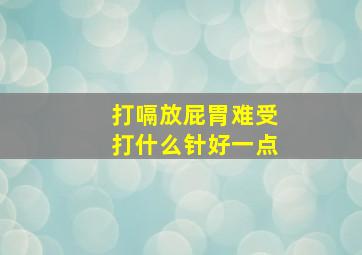 打嗝放屁胃难受
打什么针好一点